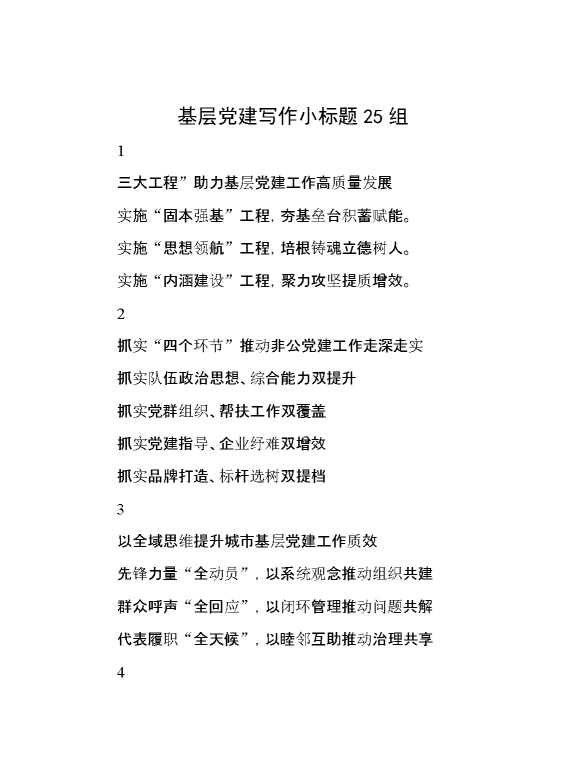 基层党建写作小标题 25 组

1

三大工程”助力基层党建工作高质量发展

实施“固本强基”工程，夯基垒台积蓄赋能。

实施“思想领航”工程，培根铸魂立德树人。

实施“内涵建设”工程，聚力攻坚提质增效。

2

抓实“四个环节”推动非公党建工作走深走实

抓实队伍政治思想、综合能力双提升

抓实党群组织、帮扶工作双覆盖

抓实党建指导、企业纾难双增效

抓实品牌打造、标杆选树双提档

3

以全域思维提升城市基层党建工作质效

先锋力量“全动员”，以系统观念推动组织共建

群众呼声“全回应”，以闭环管理推动问题共解

代表履职“全天候”，以睦邻互助推动治理共享

4